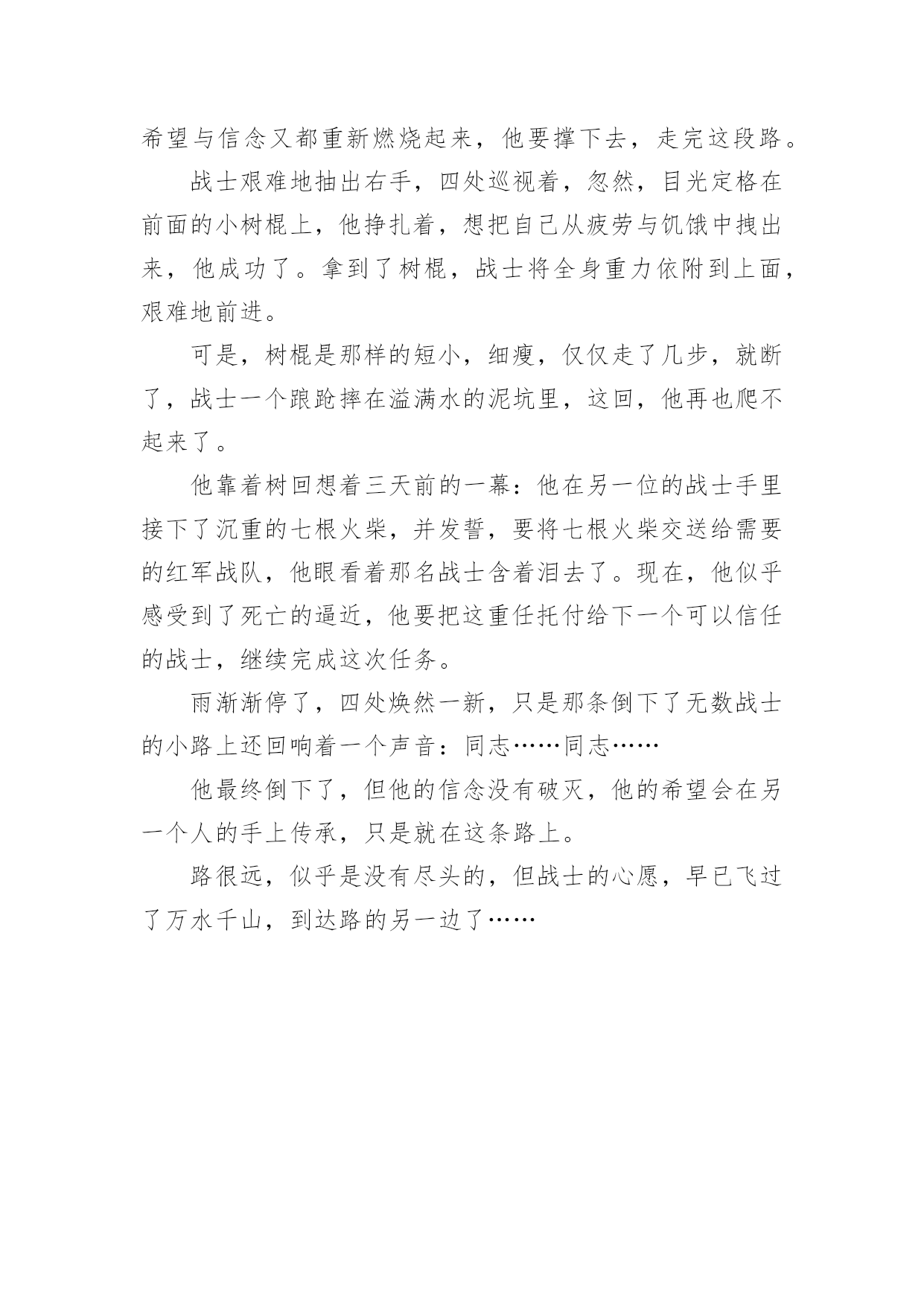 希望与信念又都重新燃烧起来，他要撑下去，走完这段路。

战士艰难地抽出右手，四处巡视着，忽然，目光定格在前面的小树棍上，他挣扎着，想把自己从疲劳与饥饿中拽出来，他成功了。拿到了树棍，战士将全身重力依附到上面，艰难地前进。

可是，树棍是那样的短小，细瘦，仅仅走了几步，就断了，战士一个踉跄摔在溢满水的泥坑里，这回，他再也爬不起来了。

他靠着树回想着三天前的一幕：他在另一位的战士手里接下了沉重的七根火柴，并发誓，要将七根火柴交送给需要的红军战队，他眼看着那名战士含着泪去了。现在，他似乎感受到了死亡的逼近，他要把这重任托付给下一个可以信任的战士，继续完成这次任务。

雨渐渐停了，四处焕然一新，只是那条倒下了无数战士的小路上还回响着一个声音：同志……同志……

他最终倒下了，但他的信念没有破灭，他的希望会在另一个人的手上传承，只是就在这条路上。

路很远，似乎是没有尽头的，但战士的心愿，早已飞过了万水千山，到达路的另一边了……